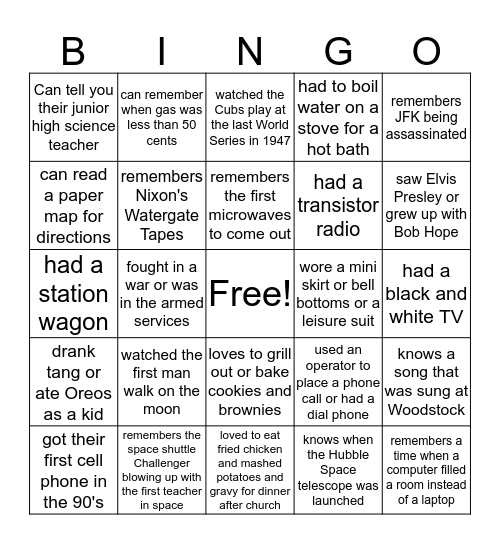 | B | I | N | G | O |
|---|---|---|---|---|
| Can tell you their junior high science teacher | can remember when gas was less than 50 cents | watched the Cubs play at the last World Series in 1947 | had to boil water on a stove for a hot bath | remembers JFK being assassinated |
| can read a paper map for directions | remembers Nixon's Watergate Tapes | remembers the first microwaves to come out | had a transistor radio | saw Elvis Presley or grew up with Bob Hope |
| had a station wagon | fought in a war or was in the armed services | Free! | wore a mini skirt or bell bottoms or a leisure suit | had a black and white TV |
| drank tang or ate Oreos as a kid | watched the first man walk on the moon | loves to grill out or bake cookies and brownies | used an operator to place a phone call or had a dial phone | knows a song that was sung at Woodstock |
| got their first cell phone in the 90's | remembers the space shuttle Challenger blowing up with the first teacher in space | loved to eat fried chicken and mashed potatoes and gravy for dinner after church | knows when the Hubble Space telescope was launched | remembers a time when a computer filled a room instead of a laptop |